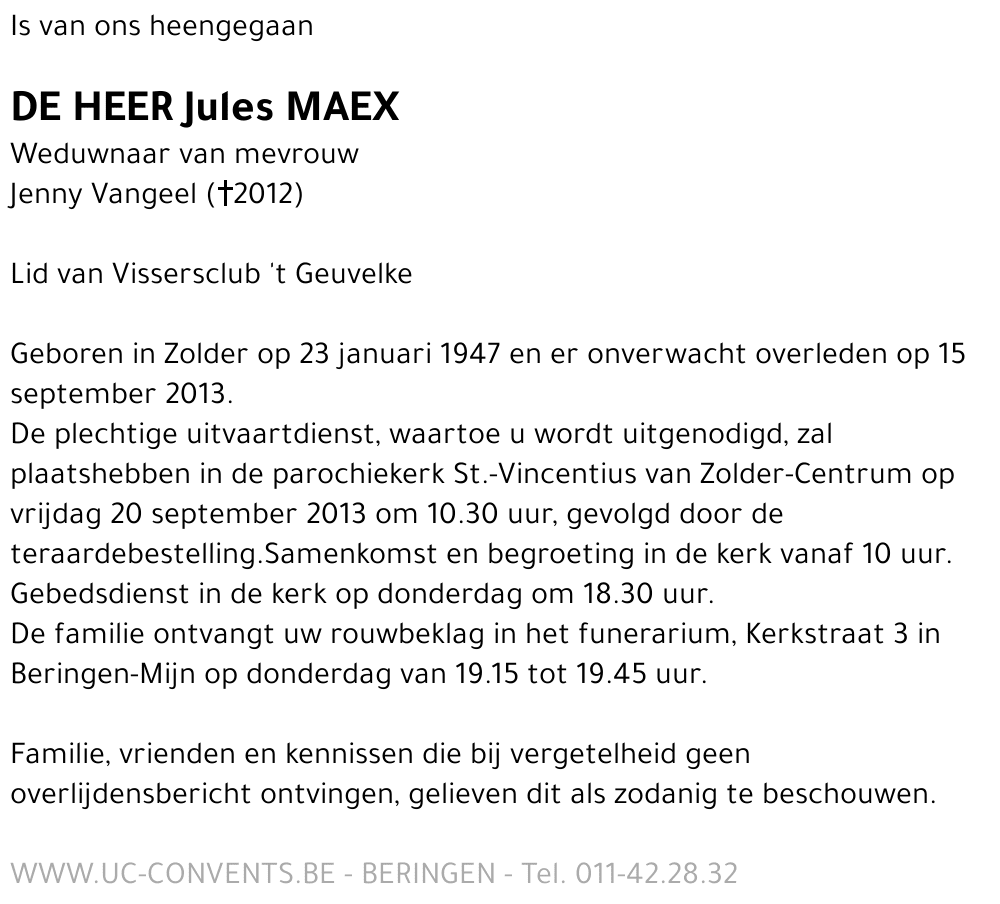 Is van ons heengegaan

DE HEER Jules MAEX

Weduwnaar van mevrouw
Jenny Vangeel (†2012)

Lid van Vissersclub 't Geuvelke

Geboren in Zolder op 23 januari 1947 en er onverwacht overleden op 15 september 2013.
De plechtige uitvaartdienst, waartoe u wordt uitgenodigd, zal plaatshebben in de parochiekerk St.-Vincentius van Zolder-Centrum op vrijdag 20 september 2013 om 10.30 uur, gevolgd door de teraardebestelling.Samenkomst en begroeting in de kerk vanaf 10 uur.
Gebedsdienst in de kerk op donderdag om 18.30 uur.
De familie ontvangt uw rouwbeklag in het funerarium, Kerkstraat 3 in Beringen-Mijn op donderdag van 19.15 tot 19.45 uur.

Familie, vrienden en kennissen die bij vergetelheid geen overlijdensbericht ontvingen, gelieven dit als zodanig te beschouwen.

WWW.UC-CONVENTS.BE - BERINGEN - Tel. 011-42.28.32